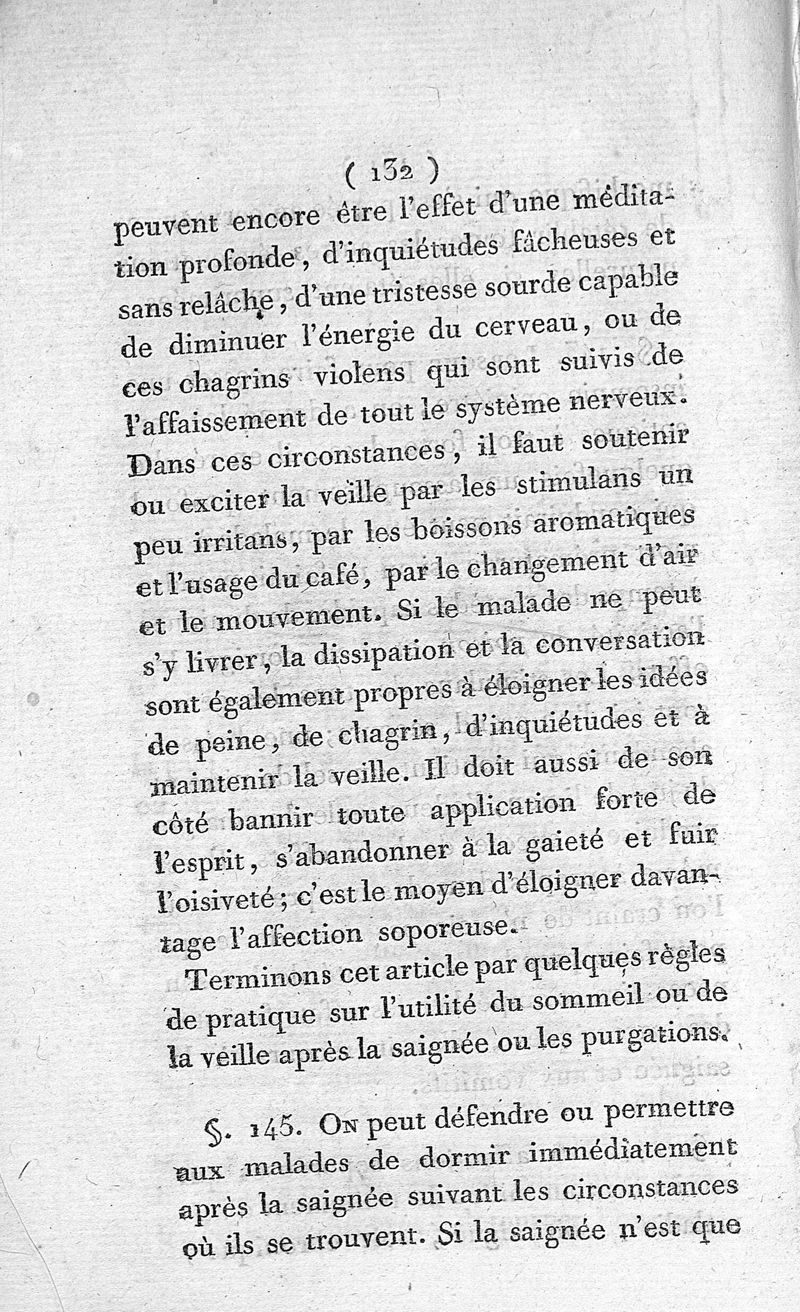 ( 132 )
peuvent encore être l'effet d'une méditation profonde, d'inquiétudes fâcheuses et sans relâche, d'une tristesse sourde capable de diminuer l'énergie du cerveau, ou de ces chagrins violens qui sont suivis de l'affaissement de tout le système nerveux. Dans ces circonstances, il faut soutenir ou exciter la veille par les stimulans un peu irritans, par les boissons aromatiques et l'usage du café, par le changement d'air et le mouvement. Si le malade ne peut s'y livrer, la dissipation et la conversation sont également propres à éloigner les idées de peine, de chagrin, d'inquiétudes et à maintenir la veille. Il doit aussi de son côté bannir toute application forte de l'esprit, s'abandonner à la gaieté et fuir l'oisiveté; c'est le moyen d'éloigner davantage l'affection soporeuse.

Terminons cet article par quelques règles de pratique sur l'utilité du sommeil ou de la veille après la saignée ou les purgations.

§. 145. On peut défendre ou permettre aux malades de dormir immédiatement après la saignée suivant les circonstances où ils se trouvent. Si la saignée n'est que